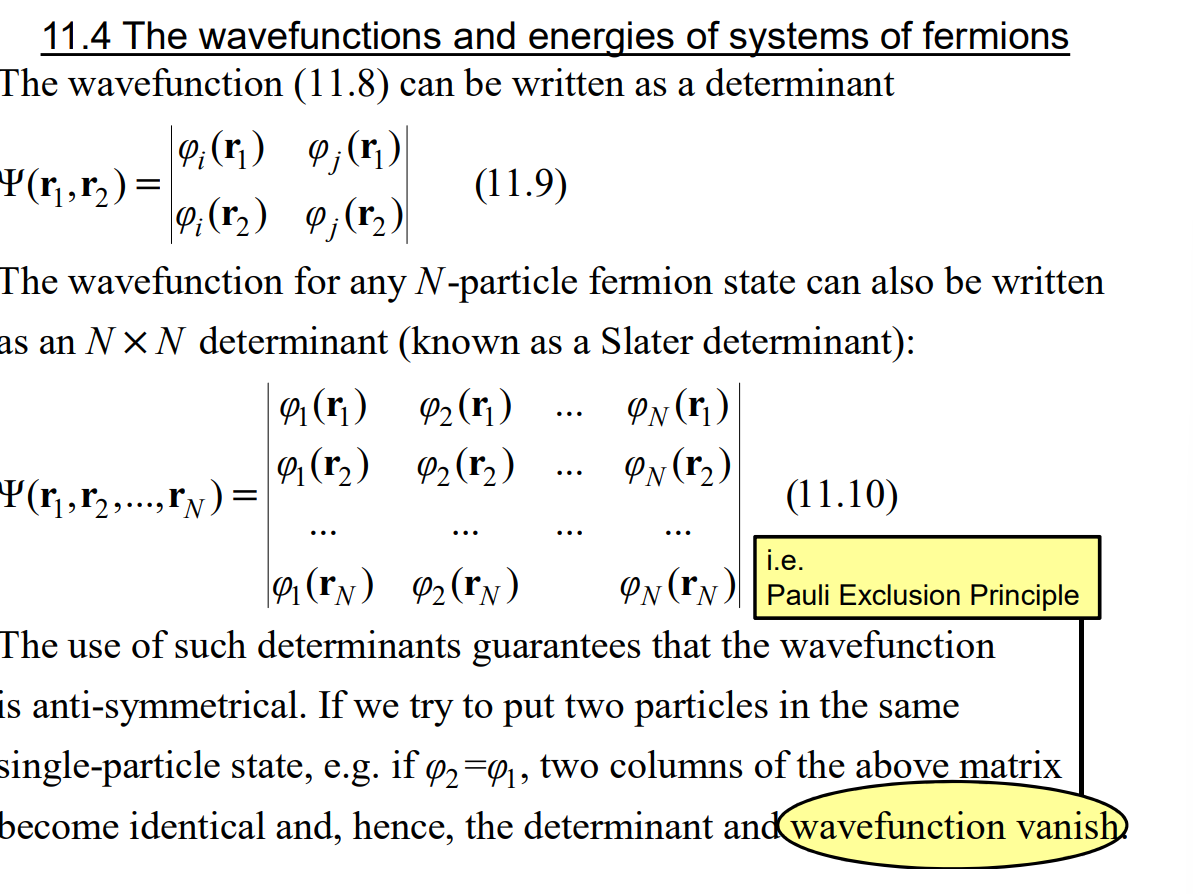 11.4 The wavefunctions and energies of systems of fermions

The wavefunction (11.8) can be written as a determinant

$\Psi(\mathbf{r}_1,\mathbf{r}_2)=\begin{vmatrix}\varphi_i(\mathbf{r}_1) & \varphi_j(\mathbf{r}_1)\\ \varphi_i(\mathbf{r}_2) & \varphi_j(\mathbf{r}_2)\end{vmatrix}$ (11.9)

The wavefunction for any $N$-particle fermion state can also be written as an $N\times N$ determinant (known as a Slater determinant):

$\Psi(\mathbf{r}_1,\mathbf{r}_2,...,\mathbf{r}_N)=\begin{vmatrix}\varphi_1(\mathbf{r}_1) & \varphi_2(\mathbf{r}_1) & ... & \varphi_N(\mathbf{r}_1)\\ \varphi_1(\mathbf{r}_2) & \varphi_2(\mathbf{r}_2) & ... & \varphi_N(\mathbf{r}_2)\\ ... & ... & ... & ...\\ \varphi_1(\mathbf{r}_N) & \varphi_2(\mathbf{r}_N) & & \varphi_N(\mathbf{r}_N)\end{vmatrix}$ (11.10)

i.e.
Pauli Exclusion Principle

The use of such determinants guarantees that the wavefunction is anti-symmetrical. If we try to put two particles in the same single-particle state, e.g. if $\varphi_2=\varphi_1$, two columns of the above matrix become identical and, hence, the determinant and wavefunction vanish.